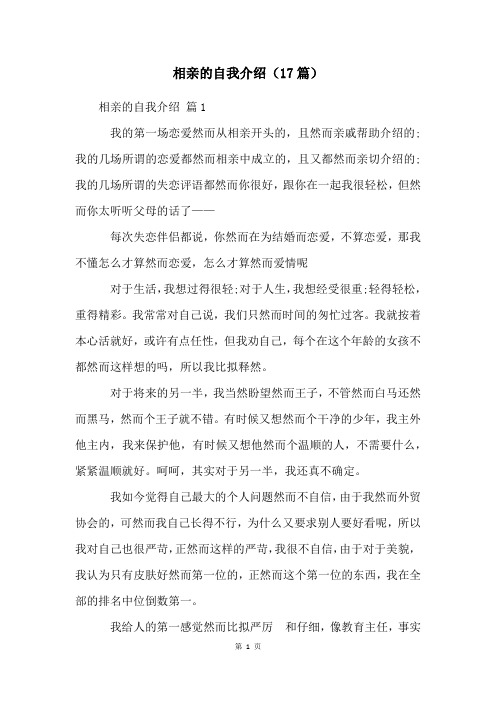 相亲的自我介绍（17篇）

相亲的自我介绍 篇1

我的第一场恋爱然而从相亲开头的，且然而亲戚帮助介绍的；我的几场所谓的恋爱都然而相亲中成立的，且又都然而亲切介绍的；我的几场所谓的失恋评语都然而你很好，跟你在一起我很轻松，但然而你太听听父母的话了——

每次失恋伴侣都说，你然而在为结婚而恋爱，不算恋爱，那我不懂怎么才算然而恋爱，怎么才算然而爱情呢

对于生活，我想过得很轻;对于人生，我想经受很重;轻得轻松，重得精彩。我常常对自己说，我们只然而时间的匆忙过客。我就按着本心活就好，或许有点任性，但我劝自己，每个在这个年龄的女孩不都然而这样想的吗，所以我比拟释然。

对于将来的另一半，我当然盼望然而王子，不管然而白马还然而黑马，然而个王子就不错。有时候又想然而个干净的少年，我主外他主内，我来保护他，有时候又想他然而个温顺的人，不需要什么，紧紧温顺就好。呵呵，其实对于另一半，我还真不确定。

我如今觉得自己最大的个人问题然而不自信，由于我然而外贸协会的，可然而我自己长得不行，为什么又要求别人要好看呢，所以我对自己也很严苛，正然而这样的严苛，我很不自信，由于对于美貌，我认为只有皮肤好然而第一位的，正然而这个第一位的东西，我在全部的排名中位倒数第一。

我给人的第一感觉然而比拟严厉 和仔细，像教育主任，事实

第 1 页